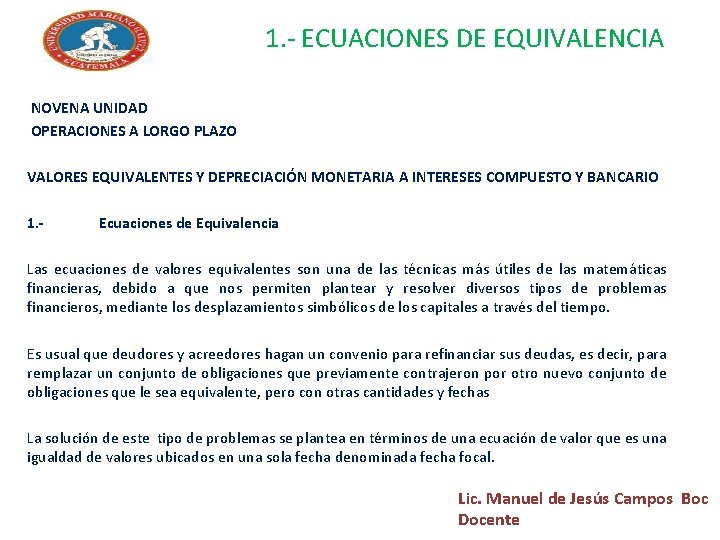 UNIVERSIDAD MARIANO GALVEZ
GUATEMALA

1.- ECUACIONES DE EQUIVALENCIA

NOVENA UNIDAD
OPERACIONES A LORGO PLAZO

VALORES EQUIVALENTES Y DEPRECIACIÓN MONETARIA A INTERESES COMPUESTO Y BANCARIO

1.- Ecuaciones de Equivalencia

Las ecuaciones de valores equivalentes son una de las técnicas más útiles de las matemáticas financieras, debido a que nos permiten plantear y resolver diversos tipos de problemas financieros, mediante los desplazamientos simbólicos de los capitales a través del tiempo.

Es usual que deudores y acreedores hagan un convenio para refinanciar sus deudas, es decir, para remplazar un conjunto de obligaciones que previamente contrajeron por otro nuevo conjunto de obligaciones que le sea equivalente, pero con otras cantidades y fechas

La solución de este tipo de problemas se plantea en términos de una ecuación de valor que es una igualdad de valores ubicados en una sola fecha denominada fecha focal.

Lic. Manuel de Jesús Campos Boc
Docente